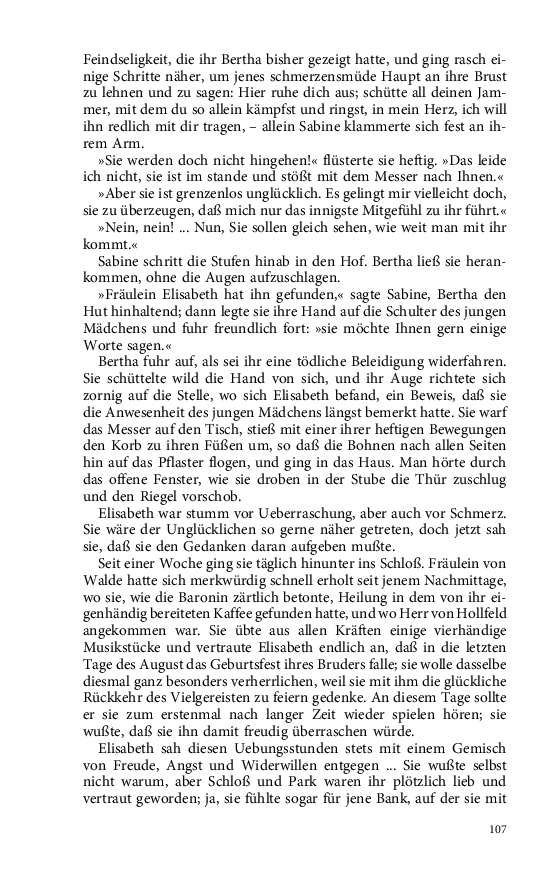 Feindseligkeit, die ihr Bertha bisher gezeigt hatte, und ging rasch einige Schritte näher, um jenes schmerzensmüde Haupt an ihre Brust zu lehnen und zu sagen: Hier ruhe dich aus; schütte all deinen Jammer, mit dem du so allein kämpfst und ringst, in mein Herz, ich will ihn redlich mit dir tragen, – allein Sabine klammerte sich fest an ihrem Arm.

»Sie werden doch nicht hingehen!« flüsterte sie heftig. »Das leide ich nicht, sie ist im stande und stößt mit dem Messer nach Ihnen.«

»Aber sie ist grenzenlos unglücklich. Es gelingt mir vielleicht doch, sie zu überzeugen, daß mich nur das innigste Mitgefühl zu ihr führt.«

»Nein, nein! ... Nun, Sie sollen gleich sehen, wie weit man mit ihr kommt.«

Sabine schritt die Stufen hinab in den Hof. Bertha ließ sie herankommen, ohne die Augen aufzuschlagen.

»Fräulein Elisabeth hat ihn gefunden,« sagte Sabine, Bertha den Hut hinhaltend; dann legte sie ihre Hand auf die Schulter des jungen Mädchens und fuhr freundlich fort: »sie möchte Ihnen gern einige Worte sagen.«

Bertha fuhr auf, als sei ihr eine tödliche Beleidigung widerfahren. Sie schüttelte wild die Hand von sich, und ihr Auge richtete sich zornig auf die Stelle, wo sich Elisabeth befand, ein Beweis, daß sie die Anwesenheit des jungen Mädchens längst bemerkt hatte. Sie warf das Messer auf den Tisch, stieß mit einer ihrer heftigen Bewegungen den Korb zu ihren Füßen um, so daß die Bohnen nach allen Seiten hin auf das Pflaster flogen, und ging in das Haus. Man hörte durch das offene Fenster, wie sie droben in der Stube die Thür zuschlug und den Riegel vorschob.

Elisabeth war stumm vor Ueberraschung, aber auch vor Schmerz. Sie wäre der Unglücklichen so gerne näher getreten, doch jetzt sah sie, daß sie den Gedanken daran aufgeben mußte.

Seit einer Woche ging sie täglich hinunter ins Schloß. Fräulein von Walde hatte sich merkwürdig schnell erholt seit jenem Nachmittage, wo sie, wie die Baronin zärtlich betonte, Heilung in dem von ihr eigenhändig bereiteten Kaffee gefunden hatte, und wo Herr von Hollfeld angekommen war. Sie übte aus allen Kräften einige vierhändige Musikstücke und vertraute Elisabeth endlich an, daß in die letzten Tage des August das Geburtsfest ihres Bruders falle; sie wolle dasselbe diesmal ganz besonders verherrlichen, weil sie mit ihm die glückliche Rückkehr des Vielgereisten zu feiern gedenke. An diesem Tage sollte er sie zum erstenmal nach langer Zeit wieder spielen hören; sie wußte, daß sie ihn damit freudig überraschen würde.

Elisabeth sah diesen Uebungsstunden stets mit einem Gemisch von Freude, Angst und Widerwillen entgegen ... Sie wußte selbst nicht warum, aber Schloß und Park waren ihr plötzlich lieb und vertraut geworden; ja, sie fühlte sogar für jene Bank, auf der sie mit

107